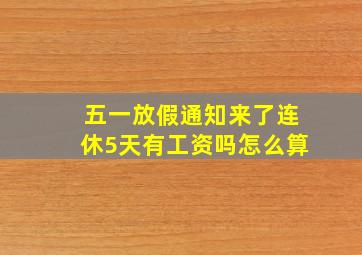 五一放假通知来了连休5天有工资吗怎么算